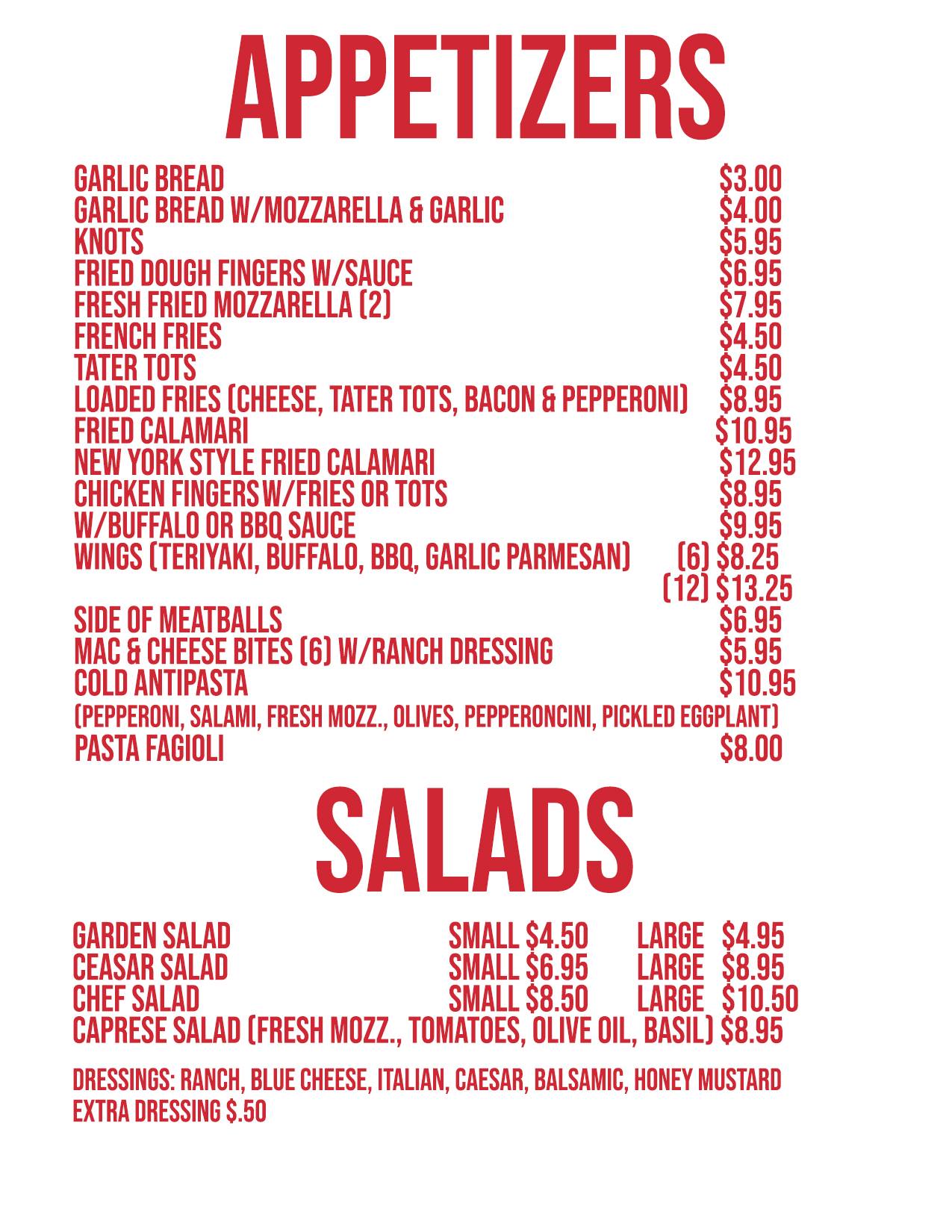 APPETIZERS

GARLIC BREAD $3.00
GARLIC BREAD W/MOZZARELLA & GARLIC $4.00
KNOTS $5.95
FRIED DOUGH FINGERS W/SAUCE $6.95
FRESH FRIED MOZZARELLA (2) $7.95
FRENCH FRIES $4.50
TATER TOTS $4.50
LOADED FRIES (CHEESE, TATER TOTS, BACON & PEPPERONI) $8.95
FRIED CALAMARI $10.95
NEW YORK STYLE FRIED CALAMARI $12.95
CHICKEN FINGERS W/FRIES OR TOTS $8.95
W/BUFFALO OR BBQ SAUCE $9.95
WINGS (TERIYAKI, BUFFALO, BBQ, GARLIC PARMESAN) (6) $8.25
(12) $13.25
SIDE OF MEATBALLS $6.95
MAC & CHEESE BITES (6) W/RANCH DRESSING $5.95
COLD ANTIPASTA $10.95
(PEPPERONI, SALAMI, FRESH MOZZ., OLIVES, PEPPERONCINI, PICKLED EGGPLANT)
PASTA FAGIOLI $8.00

SALADS

GARDEN SALAD SMALL $4.50 LARGE $4.95
CEASAR SALAD SMALL $6.95 LARGE $8.95
CHEF SALAD SMALL $8.50 LARGE $10.50
CAPRESE SALAD (FRESH MOZZ., TOMATOES, OLIVE OIL, BASIL) $8.95

DRESSINGS: RANCH, BLUE CHEESE, ITALIAN, CAESAR, BALSAMIC, HONEY MUSTARD
EXTRA DRESSING $.50